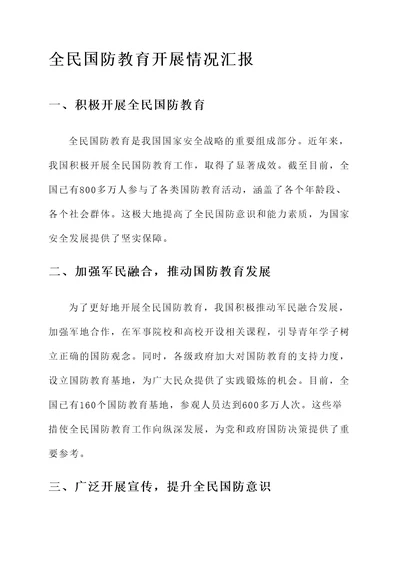 全民国防教育开展情况汇报

一、积极开展全民国防教育

全民国防教育是我国国家安全战略的重要组成部分。近年来，我国积极开展全民国防教育工作，取得了显著成效。截至目前，全国已有800多万人参与了各类国防教育活动，涵盖了各个年龄段、各个社会群体。这极大地提高了全民国防意识和能力素质，为国家安全发展提供了坚实保障。

二、加强军民融合，推动国防教育发展

为了更好地开展全民国防教育，我国积极推动军民融合发展，加强军地合作，在军事院校和高校开设相关课程，引导青年学子树立正确的国防观念。同时，各级政府加大对国防教育的支持力度，设立国防教育基地，为广大民众提供了实践锻炼的机会。目前，全国已有160个国防教育基地，参观人员达到600多万人次。这些举措使全民国防教育工作向纵深发展，为党和政府国防决策提供了重要参考。

三、广泛开展宣传，提升全民国防意识